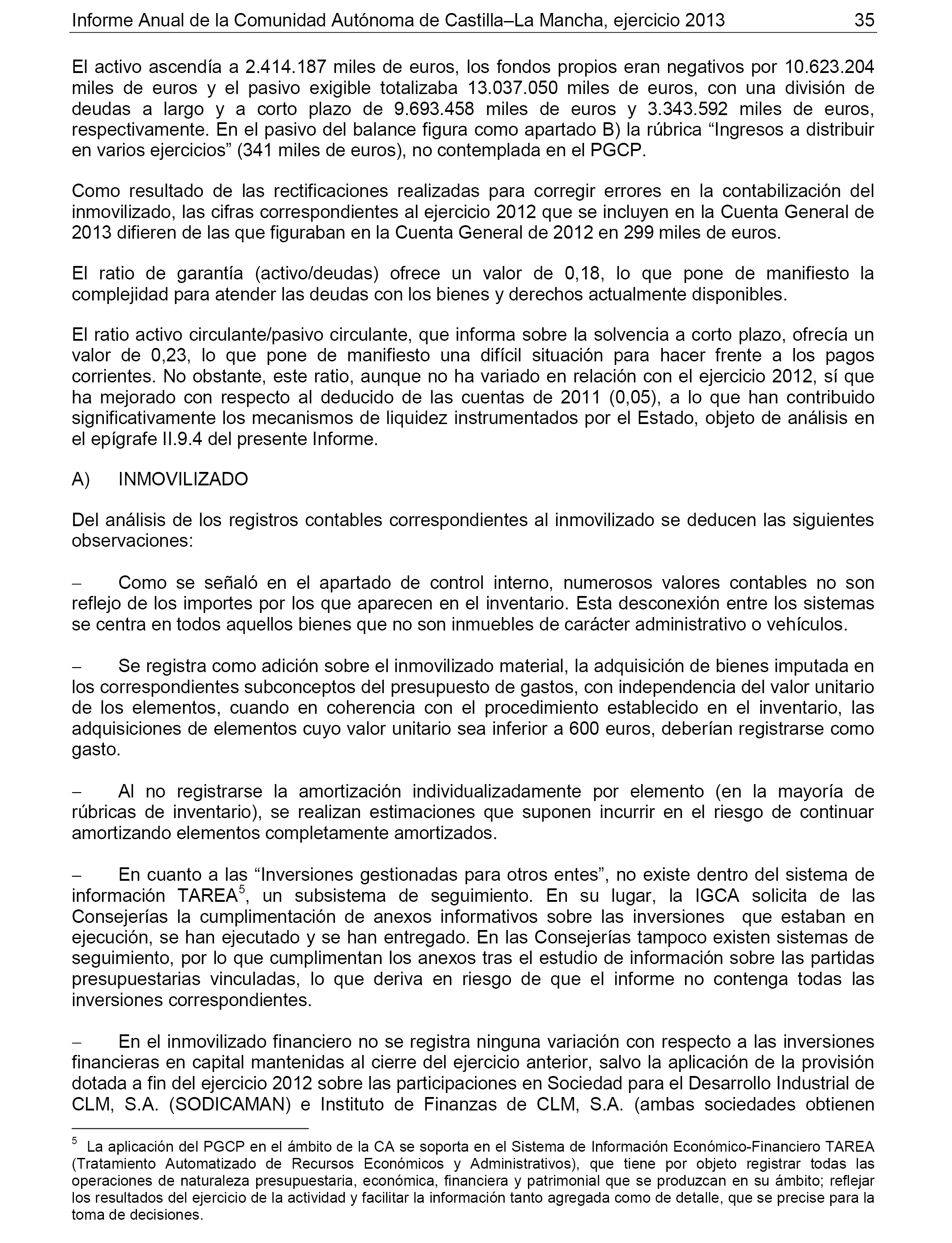 Informe Anual de la Comunidad Autónoma de Castilla–La Mancha, ejercicio 2013 35

El activo ascendía a 2.414.187 miles de euros, los fondos propios eran negativos por 10.623.204 miles de euros y el pasivo exigible totalizaba 13.037.050 miles de euros, con una división de deudas a largo y a corto plazo de 9.693.458 miles de euros y 3.343.592 miles de euros, respectivamente. En el pasivo del balance figura como apartado B) la rúbrica “Ingresos a distribuir en varios ejercicios” (341 miles de euros), no contemplada en el PGCP.

Como resultado de las rectificaciones realizadas para corregir errores en la contabilización del inmovilizado, las cifras correspondientes al ejercicio 2012 que se incluyen en la Cuenta General de 2013 difieren de las que figuraban en la Cuenta General de 2012 en 299 miles de euros.

El ratio de garantía (activo/deudas) ofrece un valor de 0,18, lo que pone de manifiesto la complejidad para atender las deudas con los bienes y derechos actualmente disponibles.

El ratio activo circulante/pasivo circulante, que informa sobre la solvencia a corto plazo, ofrecía un valor de 0,23, lo que pone de manifiesto una difícil situación para hacer frente a los pagos corrientes. No obstante, este ratio, aunque no ha variado en relación con el ejercicio 2012, sí que ha mejorado con respecto al deducido de las cuentas de 2011 (0,05), a lo que han contribuido significativamente los mecanismos de liquidez instrumentados por el Estado, objeto de análisis en el epígrafe II.9.4 del presente Informe.

A) INMOVILIZADO

Del análisis de los registros contables correspondientes al inmovilizado se deducen las siguientes observaciones:

– Como se señaló en el apartado de control interno, numerosos valores contables no son reflejo de los importes por los que aparecen en el inventario. Esta desconexión entre los sistemas se centra en todos aquellos bienes que no son inmuebles de carácter administrativo o vehículos.

– Se registra como adición sobre el inmovilizado material, la adquisición de bienes imputada en los correspondientes subconceptos del presupuesto de gastos, con independencia del valor unitario de los elementos, cuando en coherencia con el procedimiento establecido en el inventario, las adquisiciones de elementos cuyo valor unitario sea inferior a 600 euros, deberían registrarse como gasto.

– Al no registrarse la amortización individualizadamente por elemento (en la mayoría de rúbricas de inventario), se realizan estimaciones que suponen incurrir en el riesgo de continuar amortizando elementos completamente amortizados.

– En cuanto a las “Inversiones gestionadas para otros entes”, no existe dentro del sistema de información TAREA$^5$, un subsistema de seguimiento. En su lugar, la IGCA solicita de las Consejerías la cumplimentación de anexos informativos sobre las inversiones que estaban en ejecución, se han ejecutado y se han entregado. En las Consejerías tampoco existen sistemas de seguimiento, por lo que cumplimentan los anexos tras el estudio de información sobre las partidas presupuestarias vinculadas, lo que deriva en riesgo de que el informe no contenga todas las inversiones correspondientes.

– En el inmovilizado financiero no se registra ninguna variación con respecto a las inversiones financieras en capital mantenidas al cierre del ejercicio anterior, salvo la aplicación de la provisión dotada a fin del ejercicio 2012 sobre las participaciones en Sociedad para el Desarrollo Industrial de CLM, S.A. (SODICAMAN) e Instituto de Finanzas de CLM, S.A. (ambas sociedades obtienen

$^5$ La aplicación del PGCP en el ámbito de la CA se soporta en el Sistema de Información Económico-Financiero TAREA (Tratamiento Automatizado de Recursos Económicos y Administrativos), que tiene por objeto registrar todas las operaciones de naturaleza presupuestaria, económica, financiera y patrimonial que se produzcan en su ámbito; reflejar los resultados del ejercicio de la actividad y facilitar la información tanto agregada como de detalle, que se precise para la toma de decisiones.